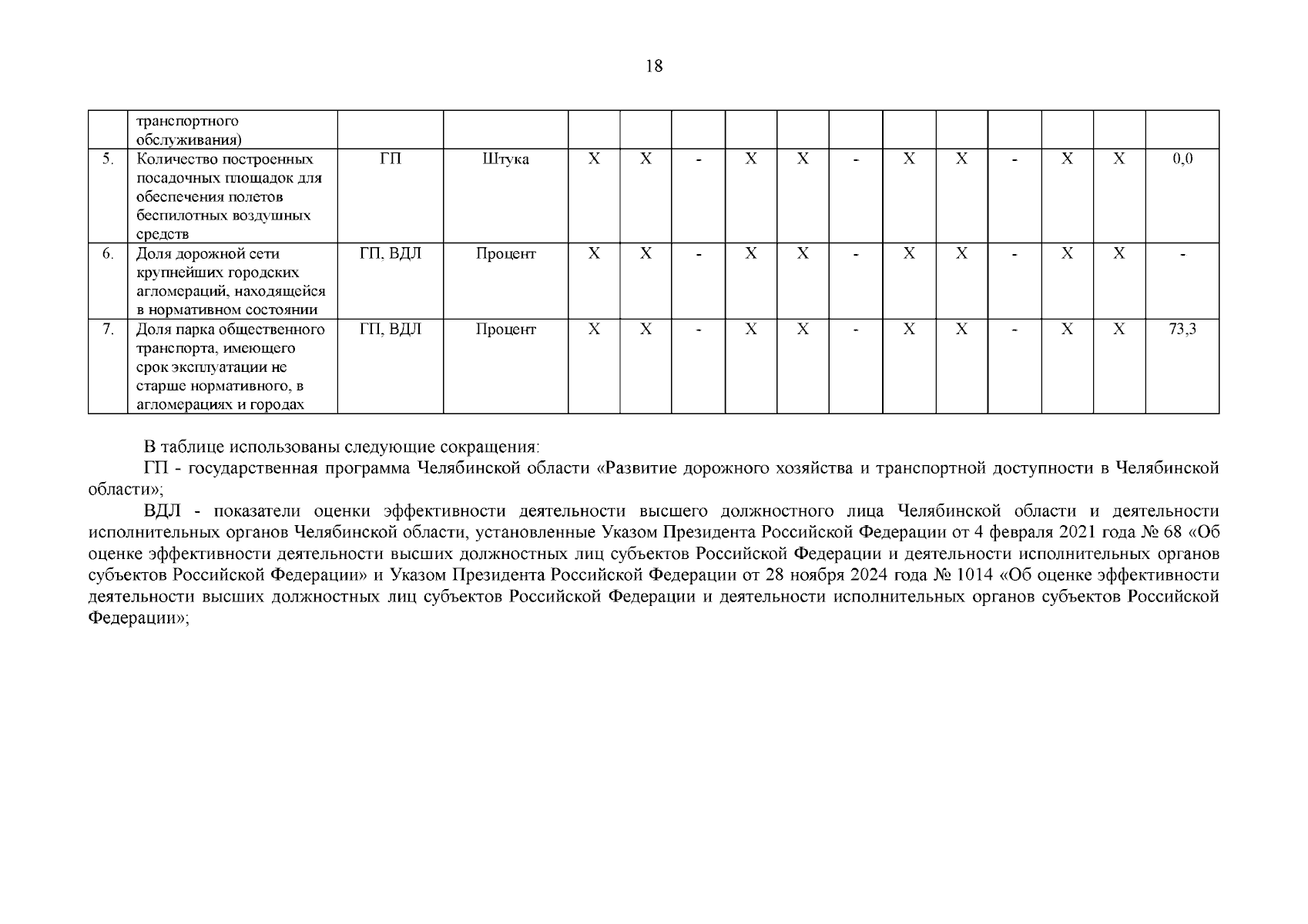 18

|  |  |  |  |  |  |  |  |  |  |  |  |  |  |  |  |
|---|---|---|---|---|---|---|---|---|---|---|---|---|---|---|---|
|  | транспортного обслуживания) |  |  |  |  |  |  |  |  |  |  |  |  |  |  |
| 5. | Количество построенных посадочных площадок для обеспечения полетов беспилотных воздушных средств | ГП | Штука | Х | Х | - | Х | Х | - | Х | Х | - | Х | Х | 0,0 |
| 6. | Доля дорожной сети крупнейших городских агломераций, находящейся в нормативном состоянии | ГП, ВДЛ | Процент | Х | Х | - | Х | Х | - | Х | Х | - | Х | Х | - |
| 7. | Доля парка общественного транспорта, имеющего срок эксплуатации не старше нормативного, в агломерациях и городах | ГП, ВДЛ | Процент | Х | Х | - | Х | Х | - | Х | Х | - | Х | Х | 73,3 |

В таблице использованы следующие сокращения:

ГП - государственная программа Челябинской области «Развитие дорожного хозяйства и транспортной доступности в Челябинской области»;

ВДЛ - показатели оценки эффективности деятельности высшего должностного лица Челябинской области и деятельности исполнительных органов Челябинской области, установленные Указом Президента Российской Федерации от 4 февраля 2021 года № 68 «Об оценке эффективности деятельности высших должностных лиц субъектов Российской Федерации и деятельности исполнительных органов субъектов Российской Федерации» и Указом Президента Российской Федерации от 28 ноября 2024 года № 1014 «Об оценке эффективности деятельности высших должностных лиц субъектов Российской Федерации и деятельности исполнительных органов субъектов Российской Федерации»;